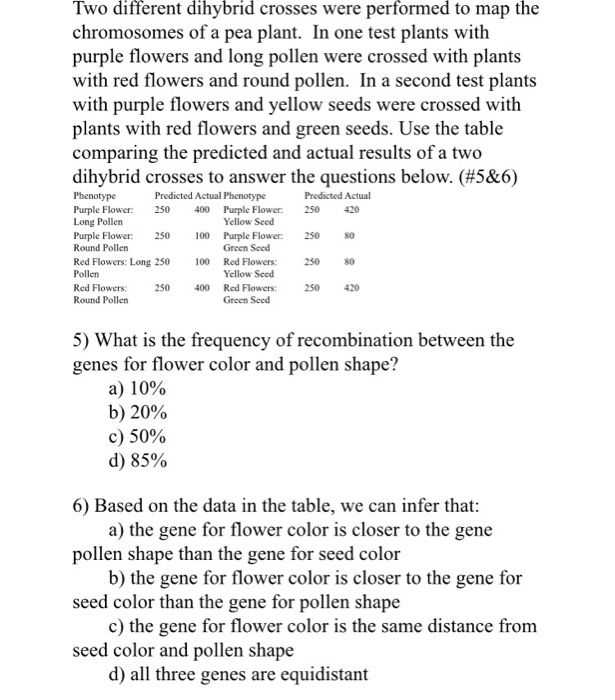 Two different dihybrid crosses were performed to map the chromosomes of a pea plant. In one test plants with purple flowers and long pollen were crossed with plants with red flowers and round pollen. In a second test plants with purple flowers and yellow seeds were crossed with plants with red flowers and green seeds. Use the table comparing the predicted and actual results of a two dihybrid crosses to answer the questions below. (#5&6)

| Phenotype | Predicted | Actual | Phenotype | Predicted | Actual |
|---|---|---|---|---|---|
| Purple Flower: Long Pollen | 250 | 400 | Purple Flower: Yellow Seed | 250 | 420 |
| Purple Flower: Round Pollen | 250 | 100 | Purple Flower: Green Seed | 250 | 80 |
| Red Flowers: Long Pollen | 250 | 100 | Red Flowers: Yellow Seed | 250 | 80 |
| Red Flowers: Round Pollen | 250 | 400 | Red Flowers: Green Seed | 250 | 420 |

5) What is the frequency of recombination between the genes for flower color and pollen shape?
a) 10%
b) 20%
c) 50%
d) 85%

6) Based on the data in the table, we can infer that:
a) the gene for flower color is closer to the gene pollen shape than the gene for seed color
b) the gene for flower color is closer to the gene for seed color than the gene for pollen shape
c) the gene for flower color is the same distance from seed color and pollen shape
d) all three genes are equidistant